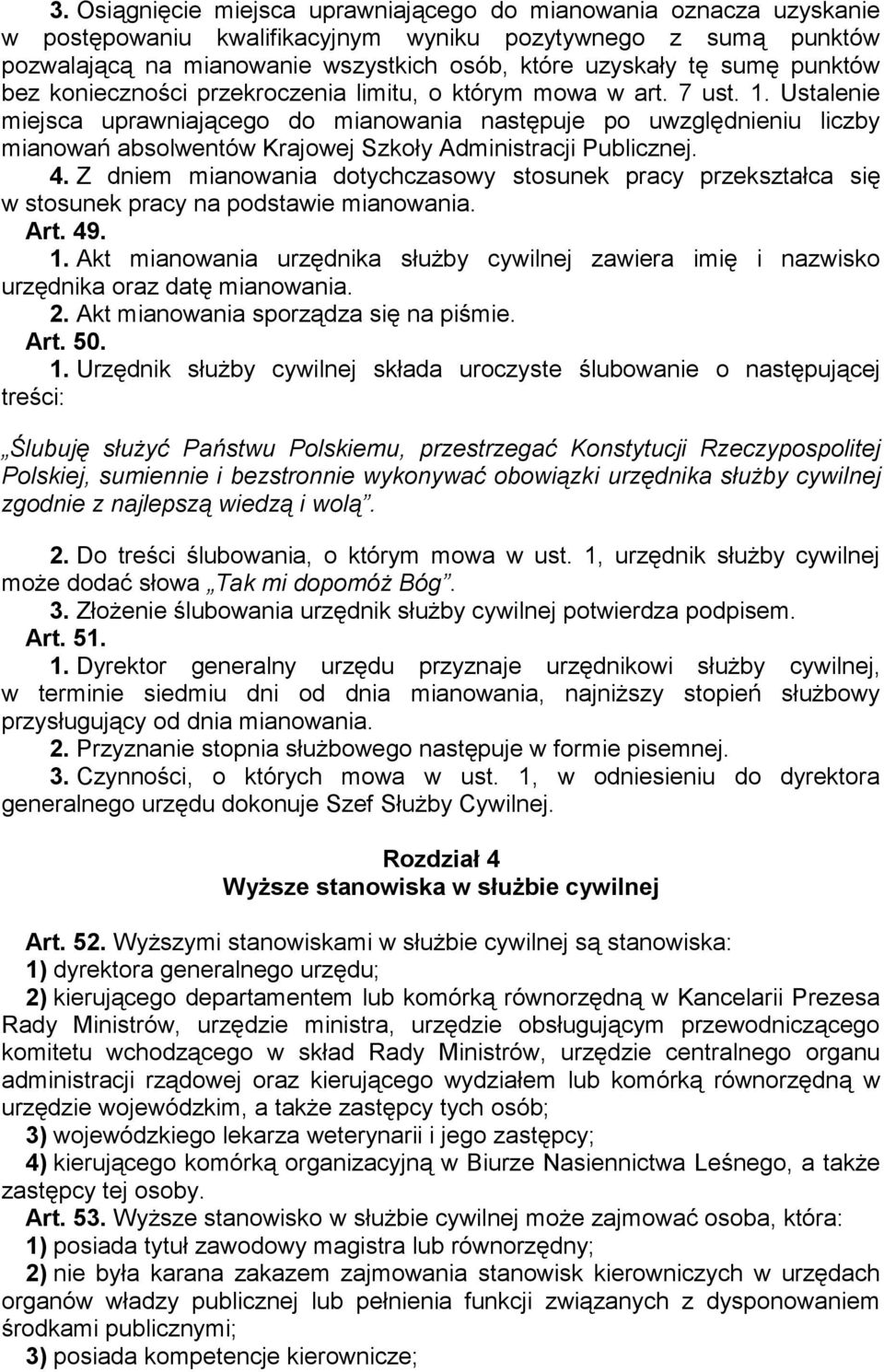 3. Osiągnięcie miejsca uprawniającego do mianowania oznacza uzyskanie w postępowaniu kwalifikacyjnym wyniku pozytywnego z sumą punktów pozwalającą na mianowanie wszystkich osób, które uzyskały tę sumę punktów bez konieczności przekroczenia limitu, o którym mowa w art. 7 ust. 1. Ustalenie miejsca uprawniającego do mianowania następuje po uwzględnieniu liczby mianowań absolwentów Krajowej Szkoły Administracji Publicznej.

4. Z dniem mianowania dotychczasowy stosunek pracy przekształca się w stosunek pracy na podstawie mianowania.

Art. 49.

1. Akt mianowania urzędnika służby cywilnej zawiera imię i nazwisko urzędnika oraz datę mianowania.

2. Akt mianowania sporządza się na piśmie.

Art. 50.

1. Urzędnik służby cywilnej składa uroczyste ślubowanie o następującej treści:

„Ślubuję służyć Państwu Polskiemu, przestrzegać Konstytucji Rzeczypospolitej Polskiej, sumiennie i bezstronnie wykonywać obowiązki urzędnika służby cywilnej zgodnie z najlepszą wiedzą i wolą”.

2. Do treści ślubowania, o którym mowa w ust. 1, urzędnik służby cywilnej może dodać słowa „Tak mi dopomóż Bóg”.

3. Złożenie ślubowania urzędnik służby cywilnej potwierdza podpisem.

Art. 51.

1. Dyrektor generalny urzędu przyznaje urzędnikowi służby cywilnej, w terminie siedmiu dni od dnia mianowania, najniższy stopień służbowy przysługujący od dnia mianowania.

2. Przyznanie stopnia służbowego następuje w formie pisemnej.

3. Czynności, o których mowa w ust. 1, w odniesieniu do dyrektora generalnego urzędu dokonuje Szef Służby Cywilnej.

Rozdział 4
Wyższe stanowiska w służbie cywilnej

Art. 52. Wyższymi stanowiskami w służbie cywilnej są stanowiska:

1) dyrektora generalnego urzędu;

2) kierującego departamentem lub komórką równorzędną w Kancelarii Prezesa Rady Ministrów, urzędzie ministra, urzędzie obsługującym przewodniczącego komitetu wchodzącego w skład Rady Ministrów, urzędzie centralnego organu administracji rządowej oraz kierującego wydziałem lub komórką równorzędną w urzędzie wojewódzkim, a także zastępcy tych osób;

3) wojewódzkiego lekarza weterynarii i jego zastępcy;

4) kierującego komórką organizacyjną w Biurze Nasiennictwa Leśnego, a także zastępcy tej osoby.

Art. 53. Wyższe stanowisko w służbie cywilnej może zajmować osoba, która:

1) posiada tytuł zawodowy magistra lub równorzędny;

2) nie była karana zakazem zajmowania stanowisk kierowniczych w urzędach organów władzy publicznej lub pełnienia funkcji związanych z dysponowaniem środkami publicznymi;

3) posiada kompetencje kierownicze;